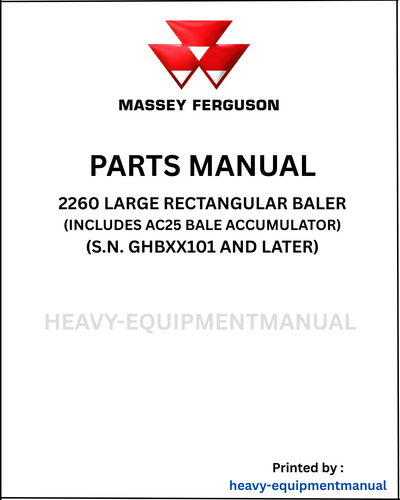 MASSEY FERGUSON

PARTS MANUAL

2260 LARGE RECTANGULAR BALER
(INCLUDES AC25 BALE ACCUMULATOR)
(S.N. GHBXX101 AND LATER)

HEAVY-EQUIPMENTMANUAL

Printed by :
heavy-equipmentmanual